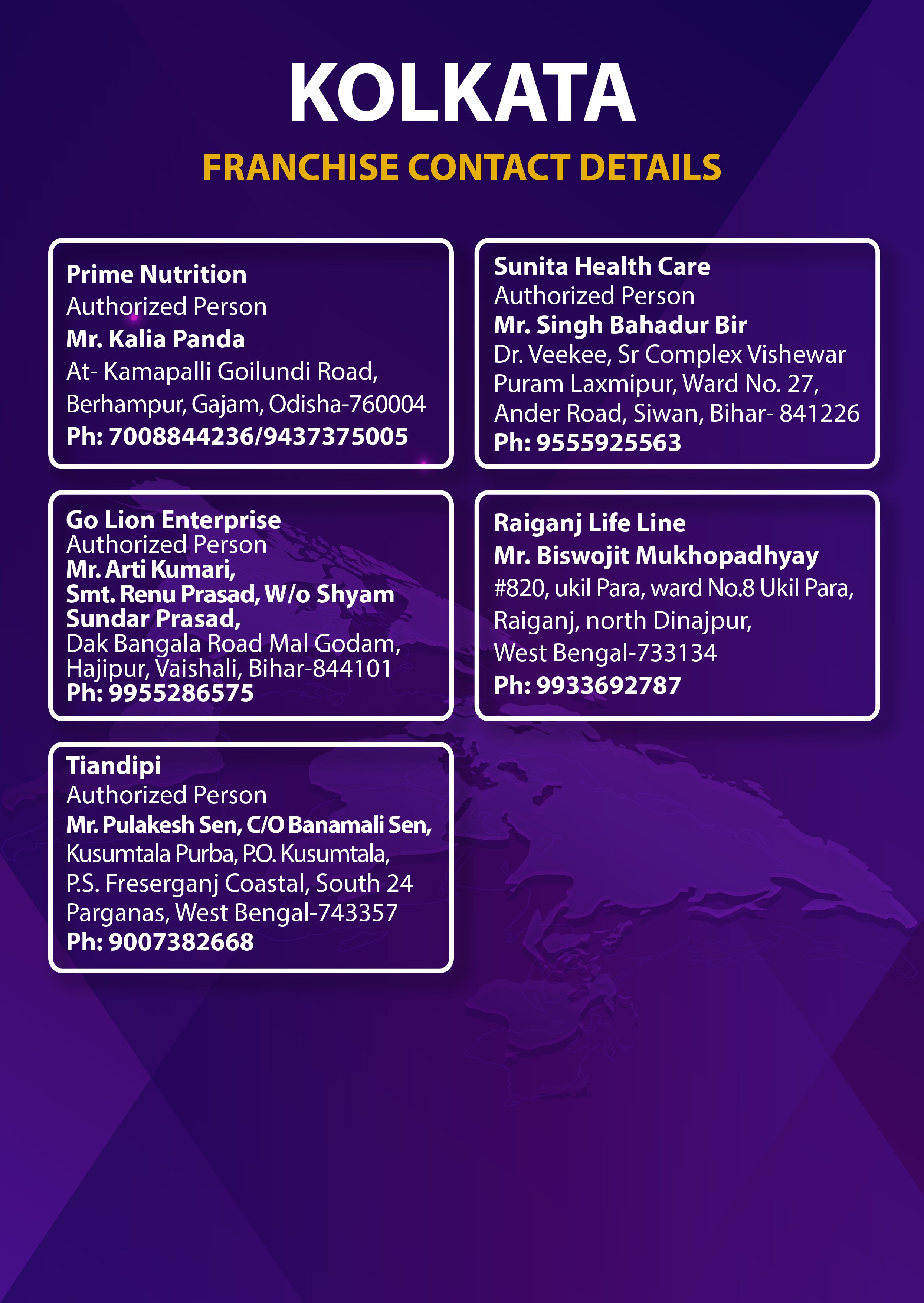 KOLKATA

FRANCHISE CONTACT DETAILS

Prime Nutrition
Authorized Person
Mr. Kalia Panda
At- Kamapalli Goilundi Road,
Berhampur, Gajam, Odisha-760004
Ph: 7008844236/9437375005

Go Lion Enterprise
Authorized Person
Mr. Arti Kumari,
Smt. Renu Prasad, W/o Shyam
Sundar Prasad,
Dak Bangala Road Mal Godam,
Hajipur, Vaishali, Bihar-844101
Ph: 9955286575

Tiandipi
Authorized Person
Mr. Pulakesh Sen, C/O Banamali Sen,
Kusumtala Purba, P.O. Kusumtala,
P.S. Freserganj Coastal, South 24
Parganas, West Bengal-743357
Ph: 9007382668

Sunita Health Care
Authorized Person
Mr. Singh Bahadur Bir
Dr. Veekee, Sr Complex Vishewar
Puram Laxmipur, Ward No. 27,
Ander Road, Siwan, Bihar- 841226
Ph: 9555925563

Raiganj Life Line
Mr. Biswojit Mukhopadhyay
#820, ukil Para, ward No.8 Ukil Para,
Raiganj, north Dinajpur,
West Bengal-733134
Ph: 9933692787